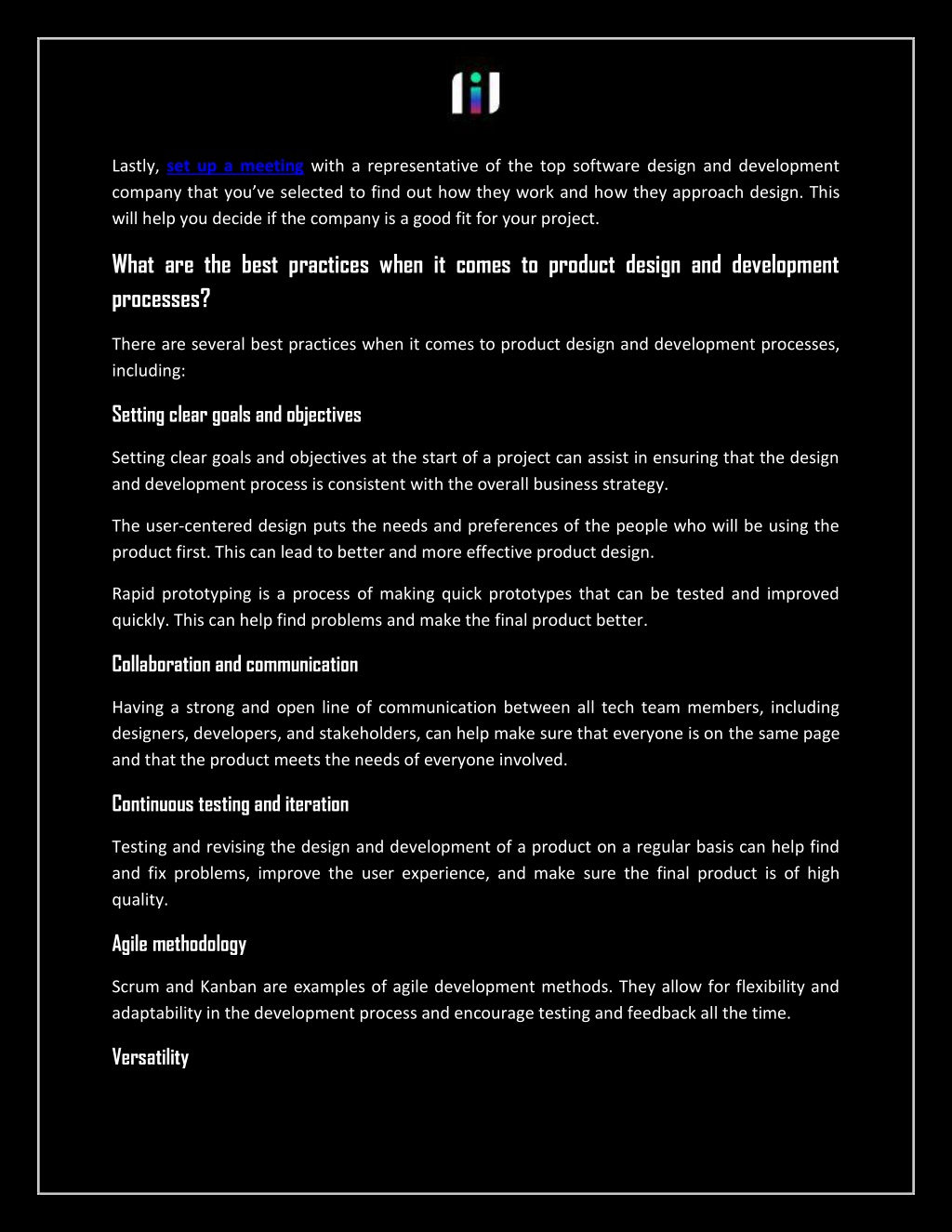 Lastly, set up a meeting with a representative of the top software design and development company that you've selected to find out how they work and how they approach design. This will help you decide if the company is a good fit for your project.

What are the best practices when it comes to product design and development processes?

There are several best practices when it comes to product design and development processes, including:

Setting clear goals and objectives

Setting clear goals and objectives at the start of a project can assist in ensuring that the design and development process is consistent with the overall business strategy.

The user-centered design puts the needs and preferences of the people who will be using the product first. This can lead to better and more effective product design.

Rapid prototyping is a process of making quick prototypes that can be tested and improved quickly. This can help find problems and make the final product better.

Collaboration and communication

Having a strong and open line of communication between all tech team members, including designers, developers, and stakeholders, can help make sure that everyone is on the same page and that the product meets the needs of everyone involved.

Continuous testing and iteration

Testing and revising the design and development of a product on a regular basis can help find and fix problems, improve the user experience, and make sure the final product is of high quality.

Agile methodology

Scrum and Kanban are examples of agile development methods. They allow for flexibility and adaptability in the development process and encourage testing and feedback all the time.

Versatility